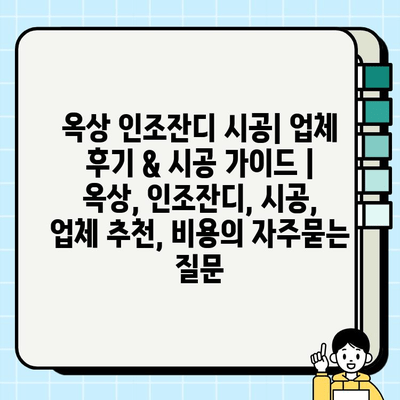 옥상 인조잔디 시공| 업체 후기 & 시공 가이드 | 옥상, 인조잔디, 시공, 업체 추천, 비용의 자주묻는 질문